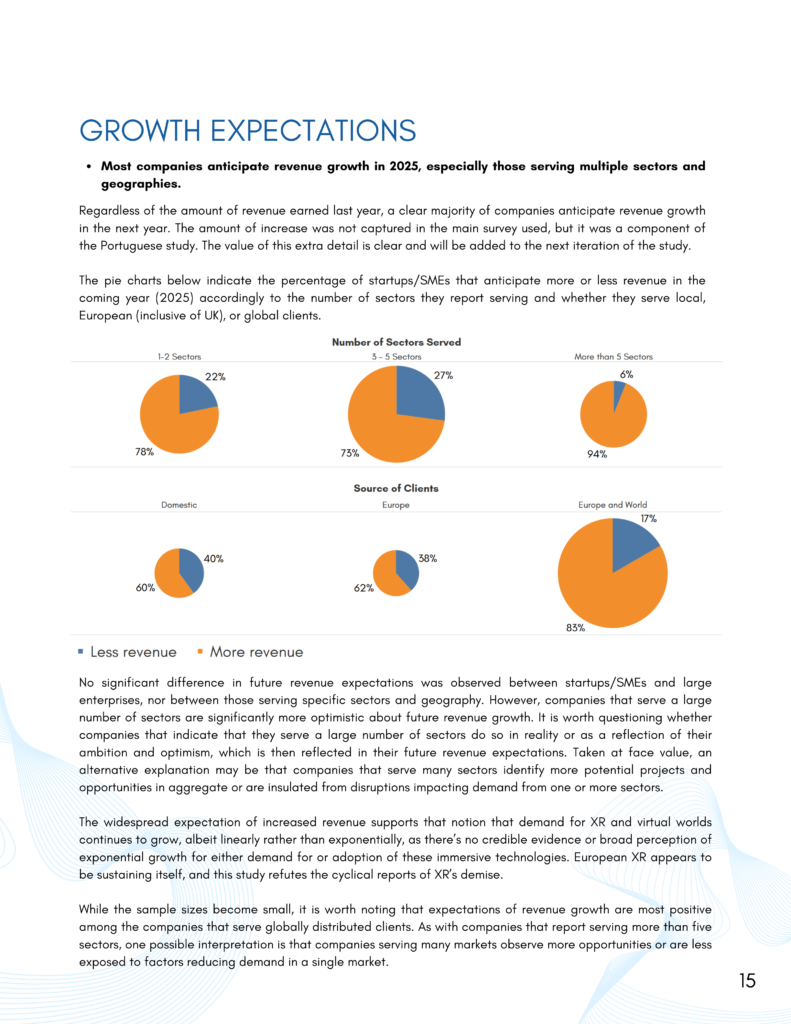 GROWTH EXPECTATIONS

• Most companies anticipate revenue growth in 2025, especially those serving multiple sectors and geographies.

Regardless of the amount of revenue earned last year, a clear majority of companies anticipate revenue growth in the next year. The amount of increase was not captured in the main survey used, but it was a component of the Portuguese study. The value of this extra detail is clear and will be added to the next iteration of the study.

The pie charts below indicate the percentage of startups/SMEs that anticipate more or less revenue in the coming year (2025) accordingly to the number of sectors they report serving and whether they serve local, European (inclusive of UK), or global clients.

Number of Sectors Served

1-2 Sectors
22%
78%

3 - 5 Sectors
27%
73%

More than 5 Sectors
6%
94%

Source of Clients

Domestic
40%
60%

Europe
38%
62%

Europe and World
17%
83%

Less revenue  More revenue

No significant difference in future revenue expectations was observed between startups/SMEs and large enterprises, nor between those serving specific sectors and geography. However, companies that serve a large number of sectors are significantly more optimistic about future revenue growth. It is worth questioning whether companies that indicate that they serve a large number of sectors do so in reality or as a reflection of their ambition and optimism, which is then reflected in their future revenue expectations. Taken at face value, an alternative explanation may be that companies that serve many sectors identify more potential projects and opportunities in aggregate or are insulated from disruptions impacting demand from one or more sectors.

The widespread expectation of increased revenue supports that notion that demand for XR and virtual worlds continues to grow, albeit linearly rather than exponentially, as there's no credible evidence or broad perception of exponential growth for either demand for or adoption of these immersive technologies. European XR appears to be sustaining itself, and this study refutes the cyclical reports of XR's demise.

While the sample sizes become small, it is worth noting that expectations of revenue growth are most positive among the companies that serve globally distributed clients. As with companies that report serving more than five sectors, one possible interpretation is that companies serving many markets observe more opportunities or are less exposed to factors reducing demand in a single market.

15